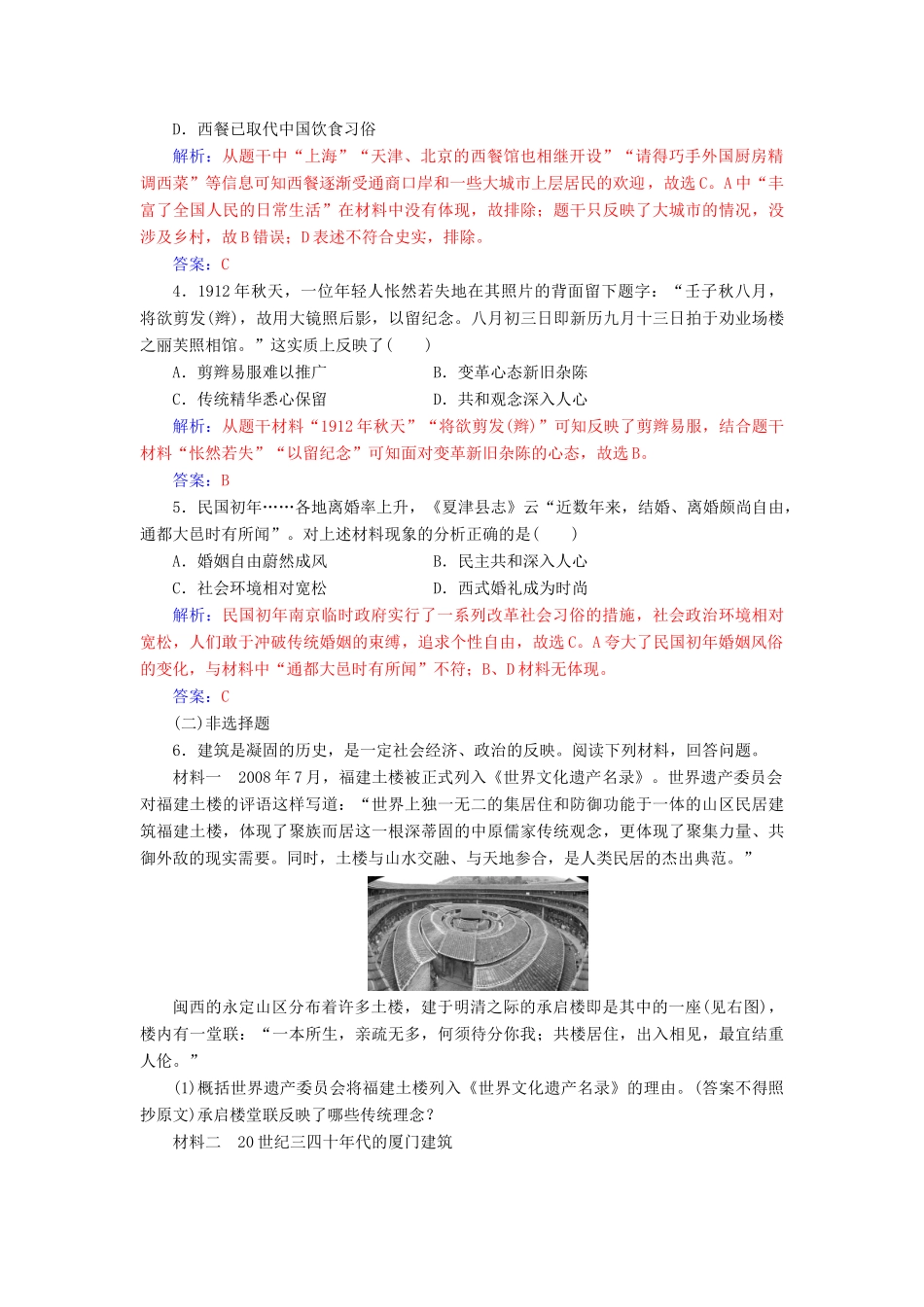 D．西餐已取代中国饮食习俗

解析：从题干中“上海”“天津、北京的西餐馆也相继开设”“请得巧手外国厨房精调西菜”等信息可知西餐逐渐受通商口岸和一些大城市上层居民的欢迎，故选C。A中“丰富了全国人民的日常生活”在材料中没有体现，故排除；题干只反映了大城市的情况，没涉及乡村，故B错误；D表述不符合史实，排除。

答案：C

4．1912年秋天，一位年轻人怅然若失地在其照片的背面留下题字：“壬子秋八月，将欲剪发(辫)，故用大镜照后影，以留纪念。八月初三日即新历九月十三日拍于劝业场楼之丽芙照相馆。”这实质上反映了(　　)

A．剪辫易服难以推广　　B．变革心态新旧杂陈

C．传统精华悉心保留　　D．共和观念深入人心

解析：从题干材料“1912年秋天”“将欲剪发(辫)”可知反映了剪辫易服，结合题干材料“怅然若失”“以留纪念”可知面对变革新旧杂陈的心态，故选B。

答案：B

5．民国初年……各地离婚率上升，《夏津县志》云“近数年来，结婚、离婚颇尚自由，通都大邑时有所闻”。对上述材料现象的分析正确的是(　　)

A．婚姻自由蔚然成风　　B．民主共和深入人心

C．社会环境相对宽松　　D．西式婚礼成为时尚

解析：民国初年南京临时政府实行了一系列改革社会习俗的措施，社会政治环境相对宽松，人们敢于冲破传统婚姻的束缚，追求个性自由，故选C。A夸大了民国初年婚姻风俗的变化，与材料中“通都大邑时有所闻”不符；B、D材料无体现。

答案：C

(二)非选择题

6．建筑是凝固的历史，是一定社会经济、政治的反映。阅读下列材料，回答问题。

材料一　2008年7月，福建土楼被正式列入《世界文化遗产名录》。世界遗产委员会对福建土楼的评语这样写道：“世界上独一无二的集居住和防御功能于一体的山区民居建筑福建土楼，体现了聚族而居这一根深蒂固的中原儒家传统观念，更体现了聚集力量、共御外敌的现实需要。同时，土楼与山水交融、与天地参合，是人类民居的杰出典范。”

闽西的永定山区分布着许多土楼，建于明清之际的承启楼即是其中的一座(见右图)，楼内有一堂联：“一本所生，亲疏无多，何须待分你我；共楼居住，出入相见，最宜结重人伦。”

(1)概括世界遗产委员会将福建土楼列入《世界文化遗产名录》的理由。(答案不得照抄原文)承启楼堂联反映了哪些传统理念？

材料二　20世纪三四十年代的厦门建筑